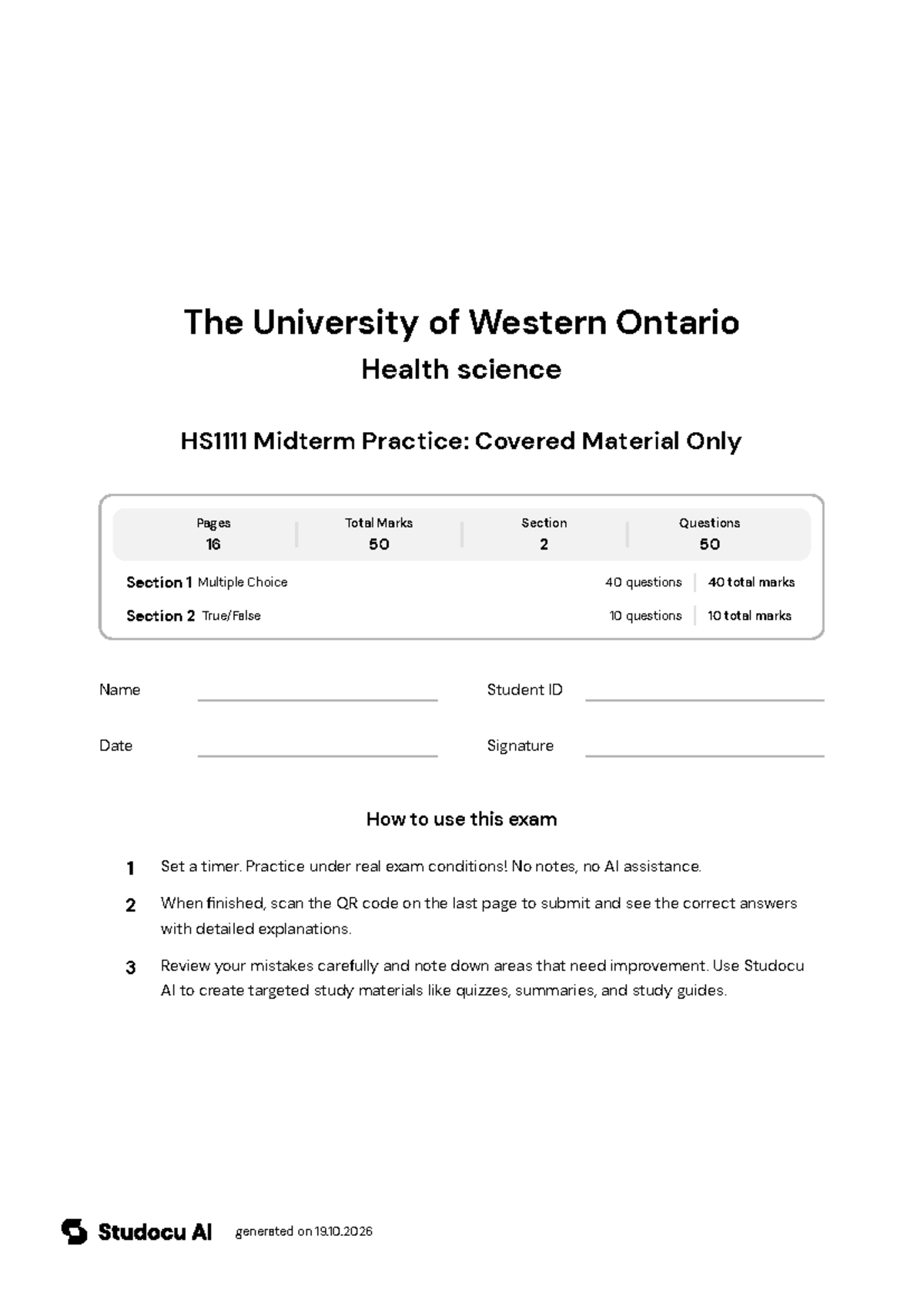 The University of Western Ontario

Health science

HS1111 Midterm Practice: Covered Material Only

Pages
16

Total Marks
50

Section
2

Questions
50

Section 1 Multiple Choice 40 questions 40 total marks

Section 2 True/False 10 questions 10 total marks

Name ____ Student ID ____

Date ____ Signature ____

How to use this exam

1 Set a timer. Practice under real exam conditions! No notes, no AI assistance.

2 When finished, scan the QR code on the last page to submit and see the correct answers with detailed explanations.

3 Review your mistakes carefully and note down areas that need improvement. Use Studocu AI to create targeted study materials like quizzes, summaries, and study guides.

Studocu AI generated on 19.10.2026